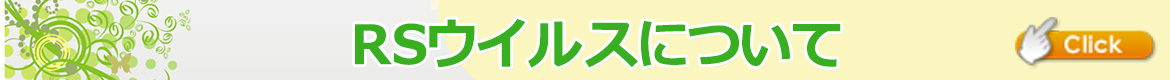 RSウイルスについて

Click